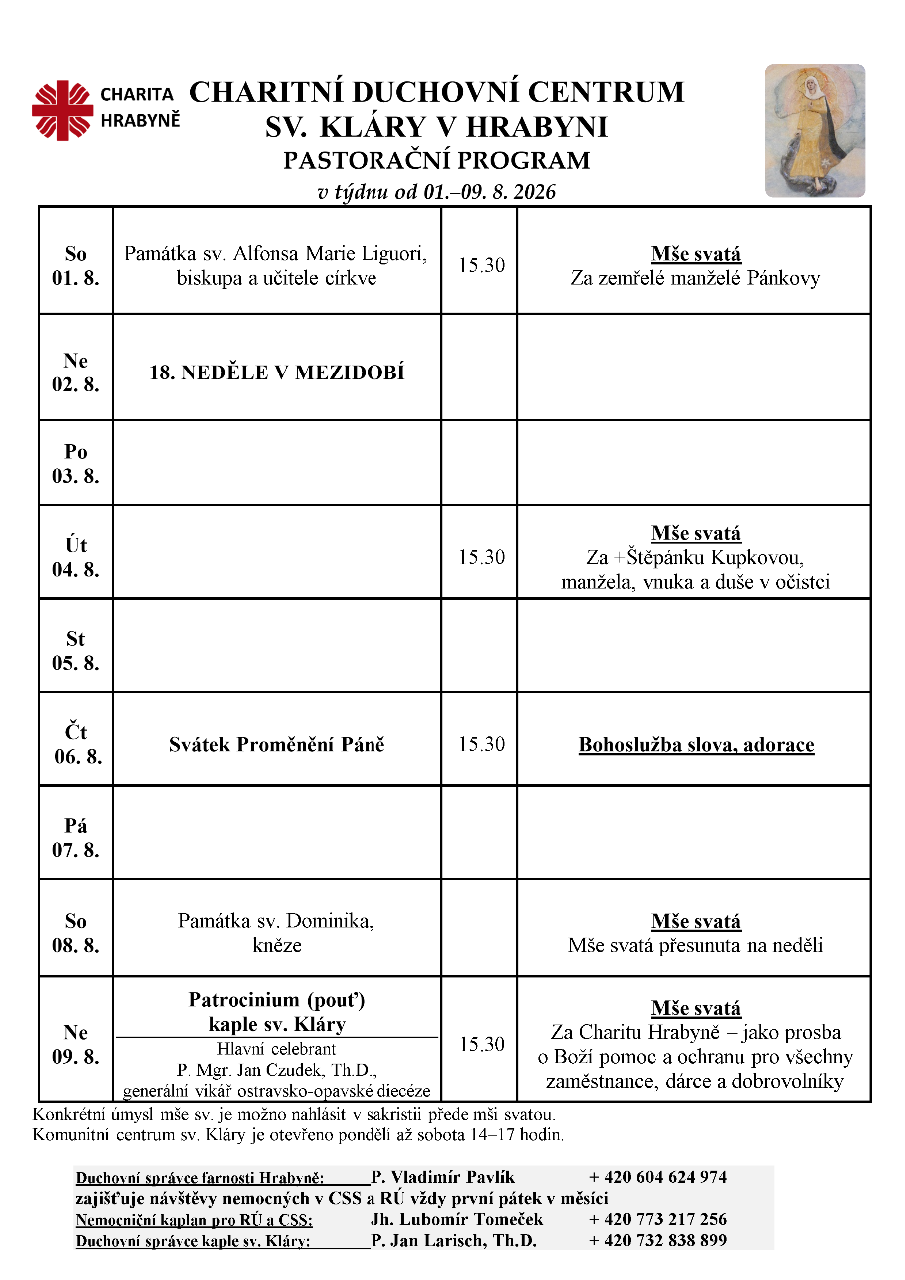 CHARITA HRABYNĚ

CHARITNÍ DUCHOVNÍ CENTRUM
SV. KLÁRY V HRABYNI
PASTORAČNÍ PROGRAM
v týdnu od 01.–09. 8. 2026

| | | | |
|---|---|---|---|
| So 01. 8. | Památka sv. Alfonsa Marie Liguori, biskupa a učitele církve | 15.30 | Mše svatá Za zemřelé manželé Pánkovy |
| Ne 02. 8. | 18. NEDĚLE V MEZIDOBÍ | | |
| Po 03. 8. | | | |
| Út 04. 8. | | 15.30 | Mše svatá Za +Štěpánku Kupkovou, manžela, vnuka a duše v očistci |
| St 05. 8. | | | |
| Čt 06. 8. | Svátek Proměnění Páně | 15.30 | Bohoslužba slova, adorace |
| Pá 07. 8. | | | |
| So 08. 8. | Památka sv. Dominika, kněze | | Mše svatá Mše svatá přesunuta na neděli |
| Ne 09. 8. | Patrocinium (pouť) kaple sv. Kláry Hlavní celebrant P. Mgr. Jan Czudek, Th.D., generální vikář ostravsko-opavské diecéze | 15.30 | Mše svatá Za Charitu Hrabyně – jako prosba o Boží pomoc a ochranu pro všechny zaměstnance, dárce a dobrovolníky |

Konkrétní úmysl mše sv. je možno nahlásit v sakristii přede mší svatou.
Komunitní centrum sv. Kláry je otevřeno pondělí až sobota 14–17 hodin.

Duchovní správce farnosti Hrabyně: P. Vladimír Pavlík + 420 604 624 974
zajišťuje návštěvy nemocných v CSS a RÚ vždy první pátek v měsíci
Nemocniční kaplan pro RÚ a CSS: Jh. Lubomír Tomeček + 420 773 217 256
Duchovní správce kaple sv. Kláry: P. Jan Larisch, Th.D. + 420 732 838 899